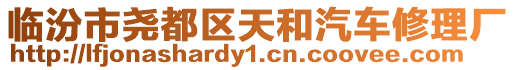 临汾市尧都区天和汽车修理厂
http://lfjonashardy1.cn.coovee.com